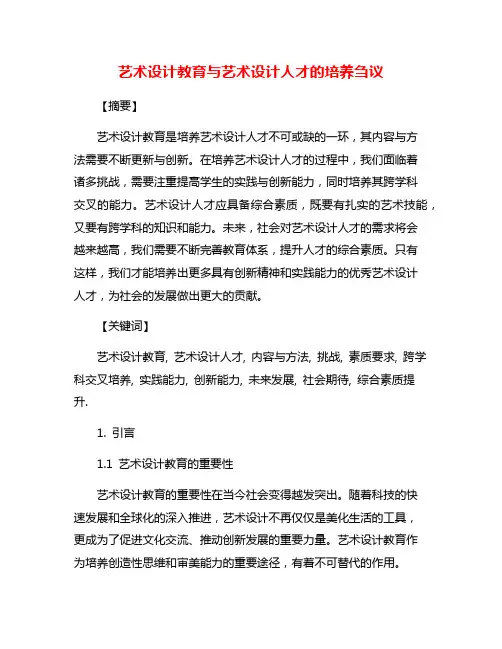 艺术设计教育与艺术设计人才的培养刍议

【摘要】

艺术设计教育是培养艺术设计人才不可或缺的一环，其内容与方法需要不断更新与创新。在培养艺术设计人才的过程中，我们面临着诸多挑战，需要注重提高学生的实践与创新能力，同时培养其跨学科交叉的能力。艺术设计人才应具备综合素质，既要有扎实的艺术技能，又要有跨学科的知识和能力。未来，社会对艺术设计人才的需求将会越来越高，我们需要不断完善教育体系，提升人才的综合素质。只有这样，我们才能培养出更多具有创新精神和实践能力的优秀艺术设计人才，为社会的发展做出更大的贡献。

【关键词】

艺术设计教育, 艺术设计人才, 内容与方法, 挑战, 素质要求, 跨学科交叉培养, 实践能力, 创新能力, 未来发展, 社会期待, 综合素质提升.

1. 引言

1.1 艺术设计教育的重要性

艺术设计教育的重要性在当今社会变得越发突出。随着科技的快速发展和全球化的深入推进，艺术设计不再仅仅是美化生活的工具，更成为了促进文化交流、推动创新发展的重要力量。艺术设计教育作为培养创造性思维和审美能力的重要途径，有着不可替代的作用。